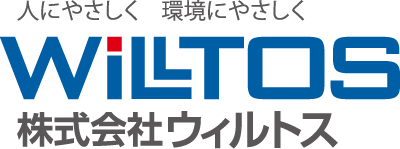 人にやさしく　環境にやさしく

WiLLTOS

株式会社ウィルトス